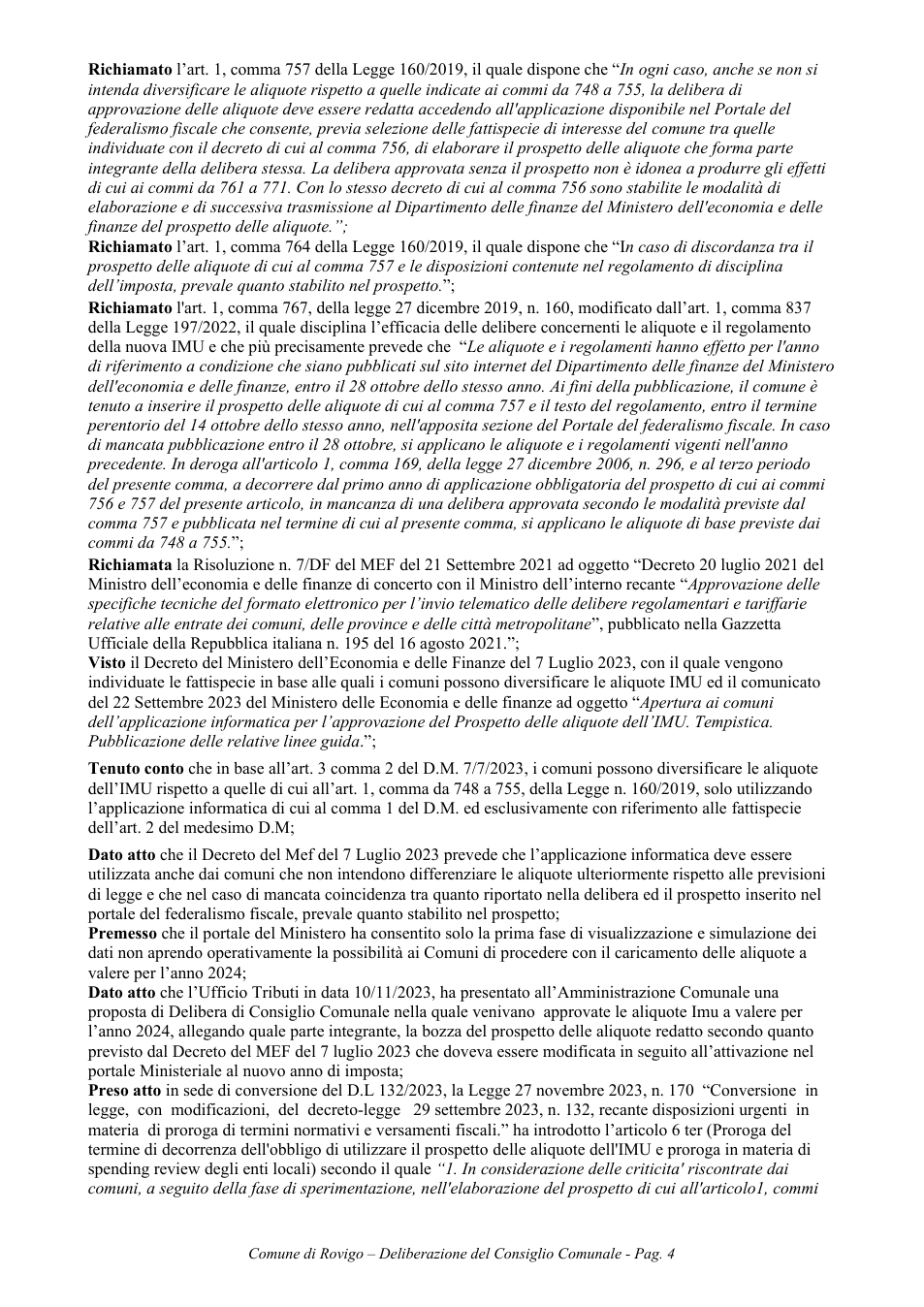 Richiamato l'art. 1, comma 757 della Legge 160/2019, il quale dispone che "In ogni caso, anche se non si intenda diversificare le aliquote rispetto a quelle indicate ai commi da 748 a 755, la delibera di approvazione delle aliquote deve essere redatta accedendo all'applicazione disponibile nel Portale del federalismo fiscale che consente, previa selezione delle fattispecie di interesse del comune tra quelle individuate con il decreto di cui al comma 756, di elaborare il prospetto delle aliquote che forma parte integrante della delibera stessa. La delibera approvata senza il prospetto non è idonea a produrre gli effetti di cui ai commi da 761 a 771. Con lo stesso decreto di cui al comma 756 sono stabilite le modalità di elaborazione e di successiva trasmissione al Dipartimento delle finanze del Ministero dell'economia e delle finanze del prospetto delle aliquote.";

Richiamato l'art. 1, comma 764 della Legge 160/2019, il quale dispone che "In caso di discordanza tra il prospetto delle aliquote di cui al comma 757 e le disposizioni contenute nel regolamento di disciplina dell'imposta, prevale quanto stabilito nel prospetto.";

Richiamato l'art. 1, comma 767, della legge 27 dicembre 2019, n. 160, modificato dall'art. 1, comma 837 della Legge 197/2022, il quale disciplina l'efficacia delle delibere concernenti le aliquote e il regolamento della nuova IMU e che più precisamente prevede che "Le aliquote e i regolamenti hanno effetto per l'anno di riferimento a condizione che siano pubblicati sul sito internet del Dipartimento delle finanze del Ministero dell'economia e delle finanze, entro il 28 ottobre dello stesso anno. Ai fini della pubblicazione, il comune è tenuto a inserire il prospetto delle aliquote di cui al comma 757 e il testo del regolamento, entro il termine perentorio del 14 ottobre dello stesso anno, nell'apposita sezione del Portale del federalismo fiscale. In caso di mancata pubblicazione entro il 28 ottobre, si applicano le aliquote e i regolamenti vigenti nell'anno precedente. In deroga all'articolo 1, comma 169, della legge 27 dicembre 2006, n. 296, e al terzo periodo del presente comma, a decorrere dal primo anno di applicazione obbligatoria del prospetto di cui ai commi 756 e 757 del presente articolo, in mancanza di una delibera approvata secondo le modalità previste dal comma 757 e pubblicata nel termine di cui al presente comma, si applicano le aliquote di base previste dai commi da 748 a 755.";

Richiamata la Risoluzione n. 7/DF del MEF del 21 Settembre 2021 ad oggetto "Decreto 20 luglio 2021 del Ministro dell'economia e delle finanze di concerto con il Ministro dell'interno recante "Approvazione delle specifiche tecniche del formato elettronico per l'invio telematico delle delibere regolamentari e tariffarie relative alle entrate dei comuni, delle province e delle città metropolitane", pubblicato nella Gazzetta Ufficiale della Repubblica italiana n. 195 del 16 agosto 2021.";

Visto il Decreto del Ministero dell'Economia e delle Finanze del 7 Luglio 2023, con il quale vengono individuate le fattispecie in base alle quali i comuni possono diversificare le aliquote IMU ed il comunicato del 22 Settembre 2023 del Ministero delle Economia e delle finanze ad oggetto "Apertura ai comuni dell'applicazione informatica per l'approvazione del Prospetto delle aliquote dell'IMU. Tempistica. Pubblicazione delle relative linee guida.";

Tenuto conto che in base all'art. 3 comma 2 del D.M. 7/7/2023, i comuni possono diversificare le aliquote dell'IMU rispetto a quelle di cui all'art. 1, comma da 748 a 755, della Legge n. 160/2019, solo utilizzando l'applicazione informatica di cui al comma 1 del D.M. ed esclusivamente con riferimento alle fattispecie dell'art. 2 del medesimo D.M;

Dato atto che il Decreto del Mef del 7 Luglio 2023 prevede che l'applicazione informatica deve essere utilizzata anche dai comuni che non intendono differenziare le aliquote ulteriormente rispetto alle previsioni di legge e che nel caso di mancata coincidenza tra quanto riportato nella delibera ed il prospetto inserito nel portale del federalismo fiscale, prevale quanto stabilito nel prospetto;

Premesso che il portale del Ministero ha consentito solo la prima fase di visualizzazione e simulazione dei dati non aprendo operativamente la possibilità ai Comuni di procedere con il caricamento delle aliquote a valere per l'anno 2024;

Dato atto che l'Ufficio Tributi in data 10/11/2023, ha presentato all'Amministrazione Comunale una proposta di Delibera di Consiglio Comunale nella quale venivano approvate le aliquote Imu a valere per l'anno 2024, allegando quale parte integrante, la bozza del prospetto delle aliquote redatto secondo quanto previsto dal Decreto del MEF del 7 luglio 2023 che doveva essere modificata in seguito all'attivazione nel portale Ministeriale al nuovo anno di imposta;

Preso atto in sede di conversione del D.L 132/2023, la Legge 27 novembre 2023, n. 170 "Conversione in legge, con modificazioni, del decreto-legge 29 settembre 2023, n. 132, recante disposizioni urgenti in materia di proroga di termini normativi e versamenti fiscali." ha introdotto l'articolo 6 ter (Proroga del termine di decorrenza dell'obbligo di utilizzare il prospetto delle aliquote dell'IMU e proroga in materia di spending review degli enti locali) secondo il quale "1. In considerazione delle criticita' riscontrate dai comuni, a seguito della fase di sperimentazione, nell'elaborazione del prospetto di cui all'articolo1, commi

Comune di Rovigo – Deliberazione del Consiglio Comunale - Pag. 4